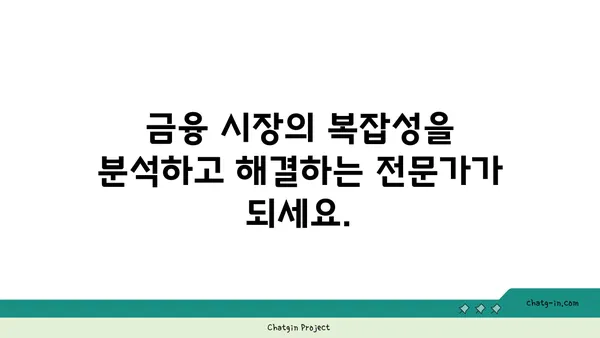 금융 시장의 복잡성을 분석하고 해결하는 전문가가 되세요.

chatg-in.com

Chatgin Project